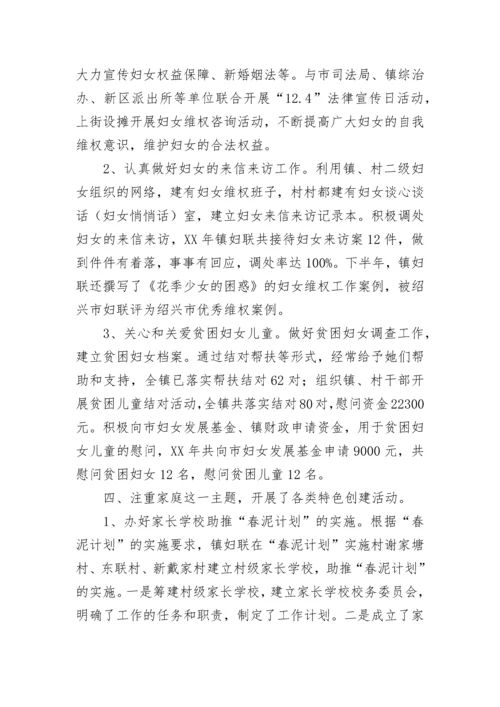 大力宣传妇女权益保障、新婚姻法等。与市司法局、镇综治办、新区派出所等单位联合开展“12.4”法律宣传日活动，上街设摊开展妇女维权咨询活动，不断提高广大妇女的自我维权意识，维护妇女的合法权益。

2、认真做好妇女的来信来访工作。利用镇、村二级妇女组织的网络，建有妇女维权班子，村村都建有妇女谈心谈话（妇女悄悄话）室，建立妇女来信来访记录本。积极调处妇女的来信来访，XX年镇妇联共接待妇女来访案12件，做到件件有着落，事事有回应，调处率达100%。下半年，镇妇联还撰写了《花季少女的困惑》的妇女维权工作案例，被绍兴市妇联评为绍兴市优秀维权案例。

3、关心和关爱贫困妇女儿童。做好贫困妇女调查工作，建立贫困妇女档案。通过结对帮扶等形式，经常给予她们帮助和支持，全镇已落实帮扶结对62对；组织镇、村干部开展贫困儿童结对活动，全镇共落实结对80对，慰问资金22300元。积极向市妇女发展基金、镇财政申请资金，用于贫困妇女儿童的慰问，XX年共向市妇女发展基金申请9000元，共慰问贫困妇女12名，慰问贫困儿童12名。

四、注重家庭这一主题，开展了各类特色创建活动。

1、办好家长学校助推“春泥计划”的实施。根据“春泥计划”的实施要求，镇妇联在“春泥计划”实施村谢家塘村、东联村、新戴家村建立村级家长学校，助推“春泥计划”的实施。一是筹建村级家长学校，建立家长学校校务委员会，明确了工作的任务和职责，制定了工作计划。二是成立了家